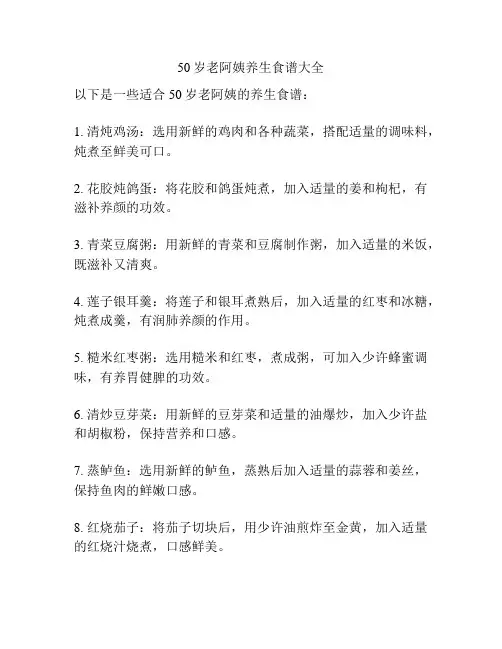 50 岁老阿姨养生食谱大全

以下是一些适合 50 岁老阿姨的养生食谱：

1. 清炖鸡汤：选用新鲜的鸡肉和各种蔬菜，搭配适量的调味料，炖煮至鲜美可口。

2. 花胶炖鸽蛋：将花胶和鸽蛋炖煮，加入适量的姜和枸杞，有滋补养颜的功效。

3. 青菜豆腐粥：用新鲜的青菜和豆腐制作粥，加入适量的米饭，既滋补又清爽。

4. 莲子银耳羹：将莲子和银耳煮熟后，加入适量的红枣和冰糖，炖煮成羹，有润肺养颜的作用。

5. 糙米红枣粥：选用糙米和红枣，煮成粥，可加入少许蜂蜜调味，有养胃健脾的功效。

6. 清炒豆芽菜：用新鲜的豆芽菜和适量的油爆炒，加入少许盐和胡椒粉，保持营养和口感。

7. 蒸鲈鱼：选用新鲜的鲈鱼，蒸熟后加入适量的蒜蓉和姜丝，保持鱼肉的鲜嫩口感。

8. 红烧茄子：将茄子切块后，用少许油煎炸至金黄，加入适量的红烧汁烧煮，口感鲜美。